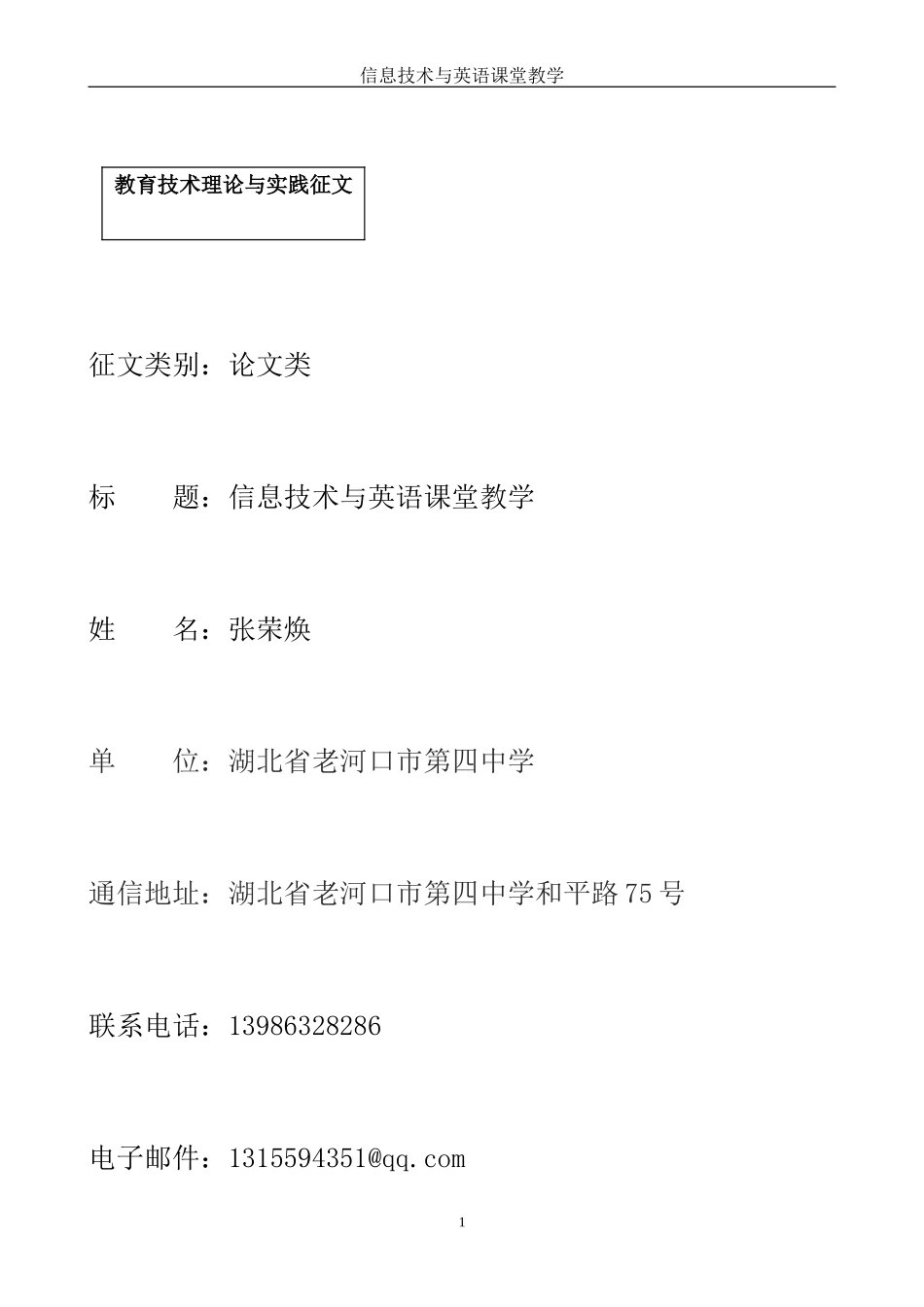 信息技术与英语课堂教学

教育技术理论与实践征文

征文类别：论文类

标　　题：信息技术与英语课堂教学

姓　　名：张荣焕

单　　位：湖北省老河口市第四中学

通信地址：湖北省老河口市第四中学和平路75号

联系电话：13986328286

电子邮件：1315594351@qq.com

1